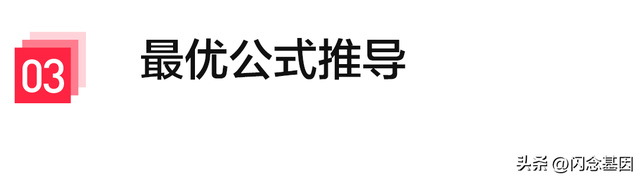 03

最优公式推导

头条 @闪念基因